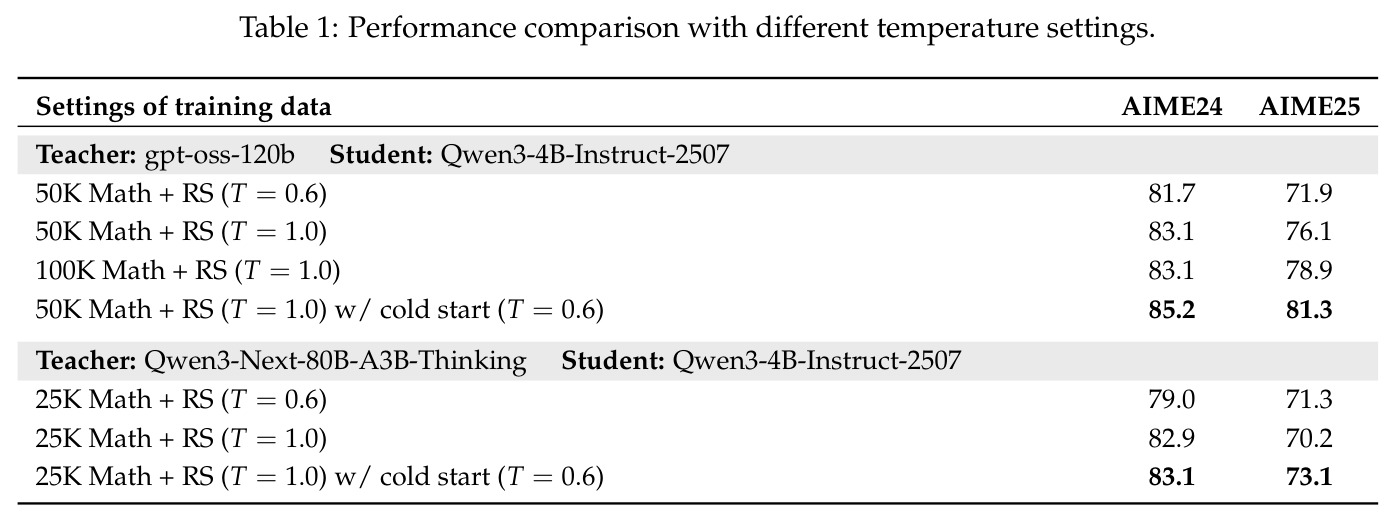 Table 1: Performance comparison with different temperature settings.

| Settings of training data | AIME24 | AIME25 |
|---|---|---|
| Teacher: gpt-oss-120b Student: Qwen3-4B-Instruct-2507 | | |
| 50K Math + RS ($T = 0.6$) | 81.7 | 71.9 |
| 50K Math + RS ($T = 1.0$) | 83.1 | 76.1 |
| 100K Math + RS ($T = 1.0$) | 83.1 | 78.9 |
| 50K Math + RS ($T = 1.0$) w/ cold start ($T = 0.6$) | 85.2 | 81.3 |
| Teacher: Qwen3-Next-80B-A3B-Thinking Student: Qwen3-4B-Instruct-2507 | | |
| 25K Math + RS ($T = 0.6$) | 79.0 | 71.3 |
| 25K Math + RS ($T = 1.0$) | 82.9 | 70.2 |
| 25K Math + RS ($T = 1.0$) w/ cold start ($T = 0.6$) | 83.1 | 73.1 |